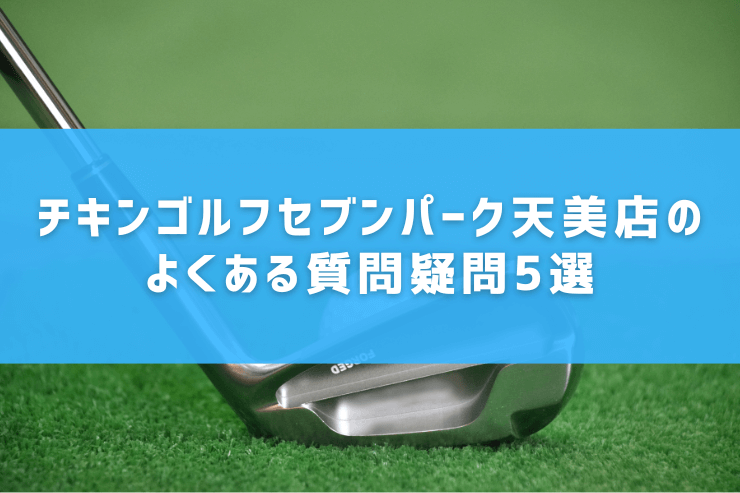 チキンゴルフセブンパーク天美店の
よくある質問疑問5選

FORGED